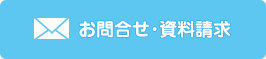 お問合せ・資料請求